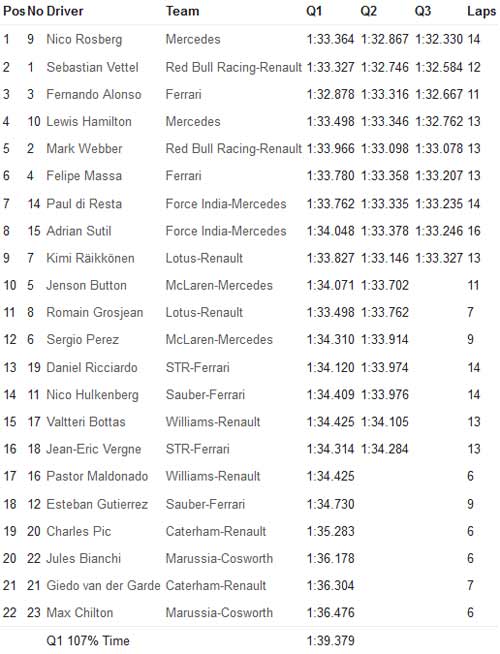 | Pos | No | Driver | Team | Q1 | Q2 | Q3 | Laps |
|---|---|---|---|---|---|---|---|
| 1 | 9 | Nico Rosberg | Mercedes | 1:33.364 | 1:32.867 | 1:32.330 | 14 |
| 2 | 1 | Sebastian Vettel | Red Bull Racing-Renault | 1:33.327 | 1:32.746 | 1:32.584 | 12 |
| 3 | 3 | Fernando Alonso | Ferrari | 1:32.878 | 1:33.316 | 1:32.667 | 11 |
| 4 | 10 | Lewis Hamilton | Mercedes | 1:33.498 | 1:33.346 | 1:32.762 | 13 |
| 5 | 2 | Mark Webber | Red Bull Racing-Renault | 1:33.966 | 1:33.098 | 1:33.078 | 13 |
| 6 | 4 | Felipe Massa | Ferrari | 1:33.780 | 1:33.358 | 1:33.207 | 13 |
| 7 | 14 | Paul di Resta | Force India-Mercedes | 1:33.762 | 1:33.335 | 1:33.235 | 14 |
| 8 | 15 | Adrian Sutil | Force India-Mercedes | 1:34.048 | 1:33.378 | 1:33.246 | 16 |
| 9 | 7 | Kimi Räikkönen | Lotus-Renault | 1:33.827 | 1:33.146 | 1:33.327 | 13 |
| 10 | 5 | Jenson Button | McLaren-Mercedes | 1:34.071 | 1:33.702 | | 11 |
| 11 | 8 | Romain Grosjean | Lotus-Renault | 1:33.498 | 1:33.762 | | 7 |
| 12 | 6 | Sergio Perez | McLaren-Mercedes | 1:34.310 | 1:33.914 | | 9 |
| 13 | 19 | Daniel Ricciardo | STR-Ferrari | 1:34.120 | 1:33.974 | | 14 |
| 14 | 11 | Nico Hulkenberg | Sauber-Ferrari | 1:34.409 | 1:33.976 | | 14 |
| 15 | 17 | Valtteri Bottas | Williams-Renault | 1:34.425 | 1:34.105 | | 13 |
| 16 | 18 | Jean-Eric Vergne | STR-Ferrari | 1:34.314 | 1:34.284 | | 13 |
| 17 | 16 | Pastor Maldonado | Williams-Renault | 1:34.425 | | | 6 |
| 18 | 12 | Esteban Gutierrez | Sauber-Ferrari | 1:34.730 | | | 9 |
| 19 | 20 | Charles Pic | Caterham-Renault | 1:35.283 | | | 6 |
| 20 | 22 | Jules Bianchi | Marussia-Cosworth | 1:36.178 | | | 6 |
| 21 | 21 | Giedo van der Garde | Caterham-Renault | 1:36.304 | | | 7 |
| 22 | 23 | Max Chilton | Marussia-Cosworth | 1:36.476 | | | 6 |
| | | Q1 107% Time | | 1:39.379 | | | |